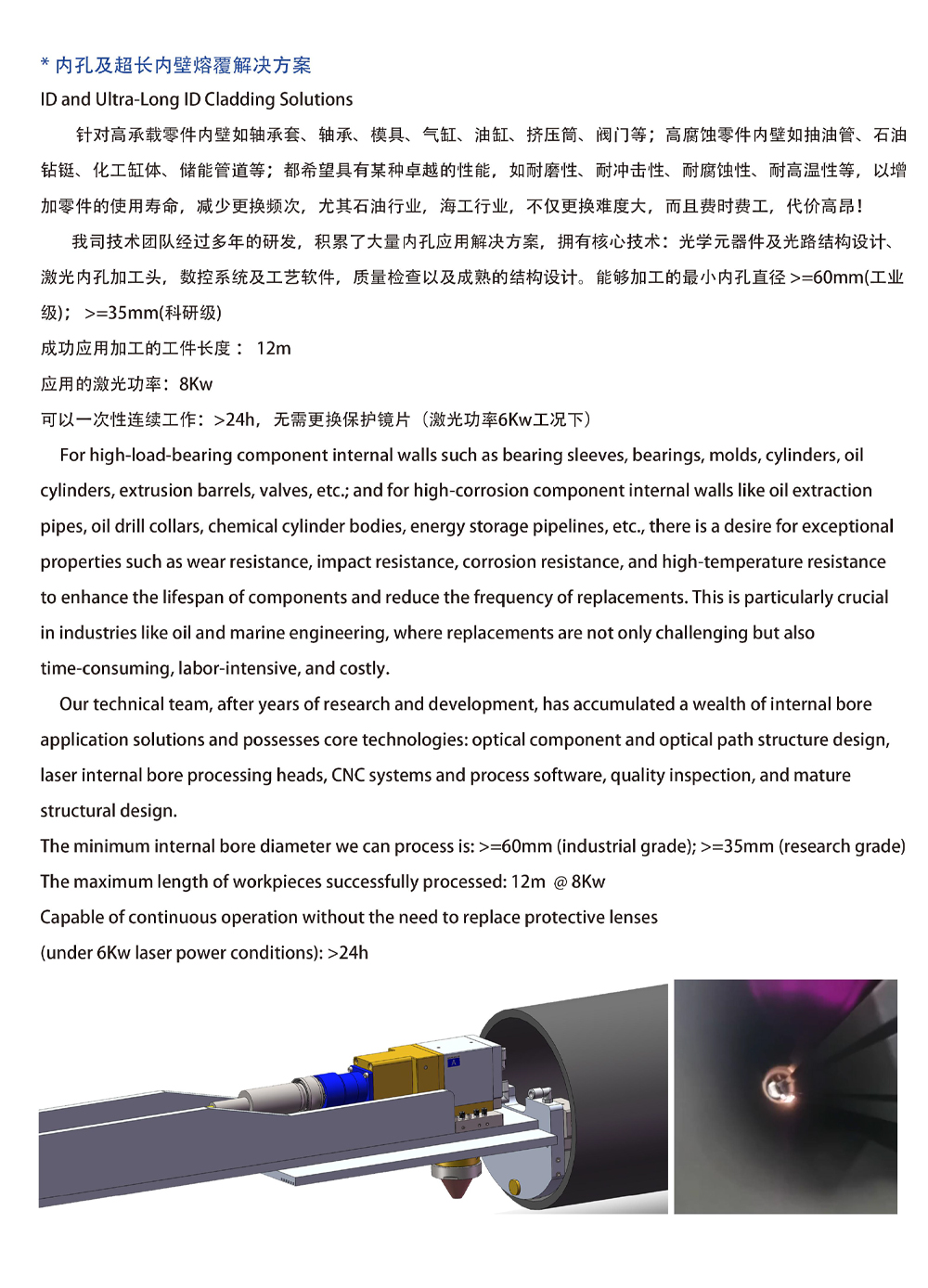 * 内孔及超长内壁熔覆解决方案
ID and Ultra-Long ID Cladding Solutions

针对高承载零件内壁如轴承套、轴承、模具、气缸、油缸、挤压筒、阀门等；高腐蚀零件内壁如抽油管、石油钻铤、化工缸体、储能管道等；都希望具有某种卓越的性能，如耐磨性、耐冲击性、耐腐蚀性、耐高温性等，以增加零件的使用寿命，减少更换频次，尤其石油行业，海工行业，不仅更换难度大，而且费时费工，代价高昂！

我司技术团队经过多年的研发，积累了大量内孔应用解决方案，拥有核心技术：光学元器件及光路结构设计、激光内孔加工头，数控系统及工艺软件，质量检查以及成熟的结构设计。能够加工的最小内孔直径 >=60mm(工业级)； >=35mm(科研级)
成功应用加工的工件长度： 12m
应用的激光功率：8Kw
可以一次性连续工作：>24h，无需更换保护镜片（激光功率6Kw工况下）

For high-load-bearing component internal walls such as bearing sleeves, bearings, molds, cylinders, oil cylinders, extrusion barrels, valves, etc.; and for high-corrosion component internal walls like oil extraction pipes, oil drill collars, chemical cylinder bodies, energy storage pipelines, etc., there is a desire for exceptional properties such as wear resistance, impact resistance, corrosion resistance, and high-temperature resistance to enhance the lifespan of components and reduce the frequency of replacements. This is particularly crucial in industries like oil and marine engineering, where replacements are not only challenging but also time-consuming, labor-intensive, and costly.

Our technical team, after years of research and development, has accumulated a wealth of internal bore application solutions and possesses core technologies: optical component and optical path structure design, laser internal bore processing heads, CNC systems and process software, quality inspection, and mature structural design.
The minimum internal bore diameter we can process is: >=60mm (industrial grade); >=35mm (research grade)
The maximum length of workpieces successfully processed: 12m @ 8Kw
Capable of continuous operation without the need to replace protective lenses
(under 6Kw laser power conditions): >24h